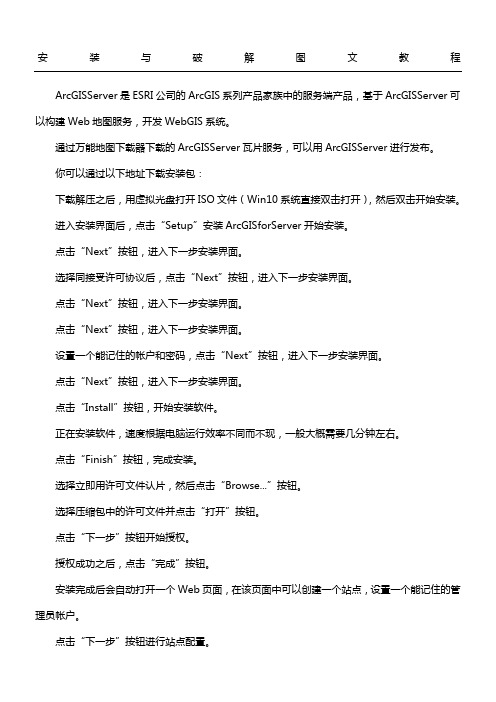 安 装 与 破 解 图 文 教 程

ArcGISServer 是 ESRI 公司的 ArcGIS 系列产品家族中的服务端产品，基于 ArcGISServer 可以构建 Web 地图服务，开发 WebGIS 系统。

通过万能地图下载器下载的 ArcGISServer 瓦片服务，可以用 ArcGISServer 进行发布。

你可以通过以下地址下载安装包：

下载解压之后，用虚拟光盘打开 ISO 文件（Win10 系统直接双击打开），然后双击开始安装。

进入安装界面后，点击“Setup”安装 ArcGISforServer 开始安装。

点击“Next”按钮，进入下一步安装界面。

选择同接受许可协议后，点击“Next”按钮，进入下一步安装界面。

点击“Next”按钮，进入下一步安装界面。

点击“Next”按钮，进入下一步安装界面。

设置一个能记住的帐户和密码，点击“Next”按钮，进入下一步安装界面。

点击“Next”按钮，进入下一步安装界面。

点击“Install”按钮，开始安装软件。

正在安装软件，速度根据电脑运行效率不同而不现，一般大概需要几分钟左右。

点击“Finish”按钮，完成安装。

选择立即用许可文件认片，然后点击“Browse...”按钮。

选择压缩包中的许可文件并点击“打开”按钮。

点击“下一步”按钮开始授权。

授权成功之后，点击“完成”按钮。

安装完成后会自动打开一个 Web 页面，在该页面中可以创建一个站点，设置一个能记住的管理员帐户。

点击“下一步”按钮进行站点配置。